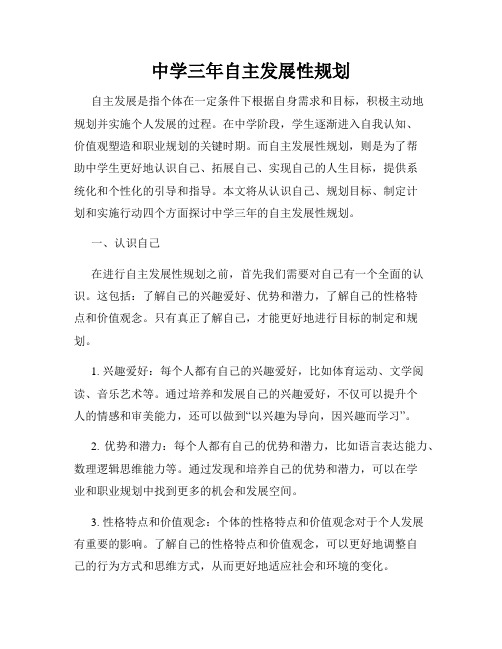 中学三年自主发展性规划

自主发展是指个体在一定条件下根据自身需求和目标，积极主动地规划并实施个人发展的过程。在中学阶段，学生逐渐进入自我认知、价值观塑造和职业规划的关键时期。而自主发展性规划，则是为了帮助中学生更好地认识自己、拓展自己、实现自己的人生目标，提供系统化和个性化的引导和指导。本文将从认识自己、规划目标、制定计划和实施行动四个方面探讨中学三年的自主发展性规划。

一、认识自己

在进行自主发展性规划之前，首先我们需要对自己有一个全面的认识。这包括：了解自己的兴趣爱好、优势和潜力，了解自己的性格特点和价值观念。只有真正了解自己，才能更好地进行目标的制定和规划。

1. 兴趣爱好：每个人都有自己的兴趣爱好，比如体育运动、文学阅读、音乐艺术等。通过培养和发展自己的兴趣爱好，不仅可以提升个人的情感和审美能力，还可以做到“以兴趣为导向，因兴趣而学习”。

2. 优势和潜力：每个人都有自己的优势和潜力，比如语言表达能力、数理逻辑思维能力等。通过发现和培养自己的优势和潜力，可以在学业和职业规划中找到更多的机会和发展空间。

3. 性格特点和价值观念：个体的性格特点和价值观念对于个人发展有重要的影响。了解自己的性格特点和价值观念，可以更好地调整自己的行为方式和思维方式，从而更好地适应社会和环境的变化。